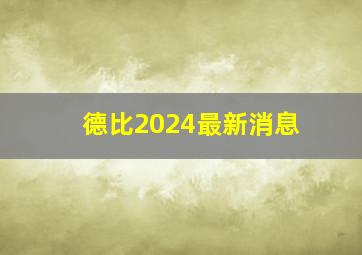 德比2024最新消息